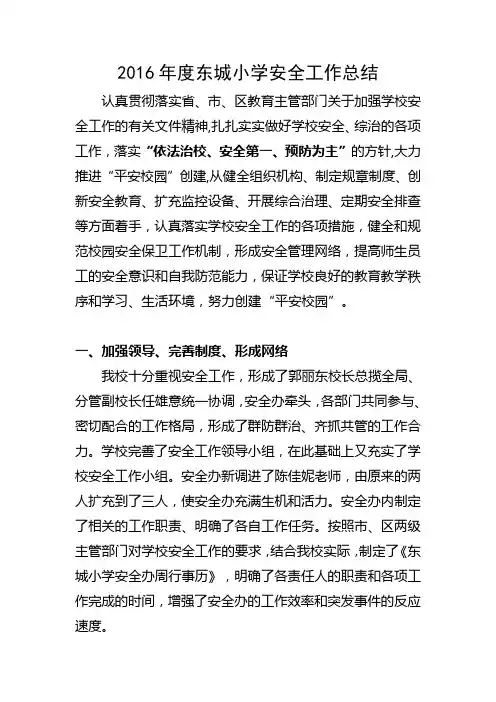 2016 年度东城小学安全工作总结

认真贯彻落实省、市、区教育主管部门关于加强学校安全工作的有关文件精神,扎扎实实做好学校安全、综治的各项工作，落实“依法治校、安全第一、预防为主”的方针,大力推进“平安校园”创建,从健全组织机构、制定规章制度、创新安全教育、扩充监控设备、开展综合治理、定期安全排查等方面着手，认真落实学校安全工作的各项措施，健全和规范校园安全保卫工作机制，形成安全管理网络，提高师生员工的安全意识和自我防范能力，保证学校良好的教育教学秩序和学习、生活环境，努力创建“平安校园”。

一、加强领导、完善制度、形成网络

我校十分重视安全工作，形成了郭丽东校长总揽全局、分管副校长任雄意统一协调，安全办牵头，各部门共同参与、密切配合的工作格局，形成了群防群治、齐抓共管的工作合力。学校完善了安全工作领导小组，在此基础上又充实了学校安全工作小组。安全办新调进了陈佳妮老师，由原来的两人扩充到了三人，使安全办充满生机和活力。安全办内制定了相关的工作职责、明确了各自工作任务。按照市、区两级主管部门对学校安全工作的要求，结合我校实际，制定了《东城小学安全办周行事历》，明确了各责任人的职责和各项工作完成的时间，增强了安全办的工作效率和突发事件的反应速度。